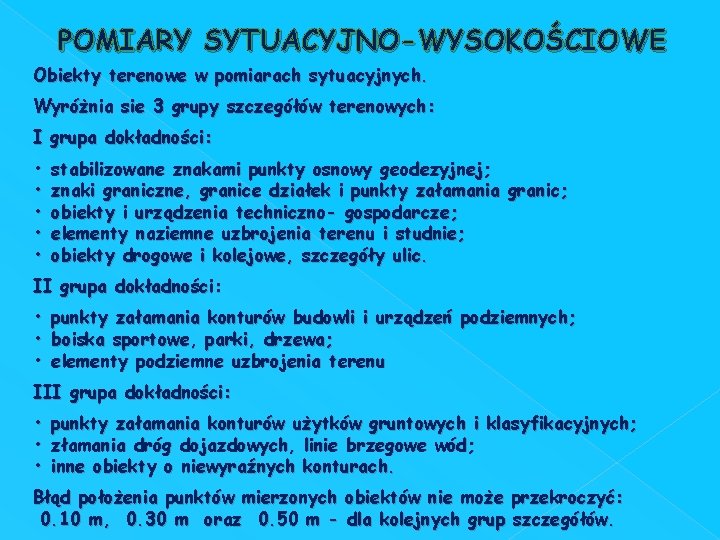 POMIARY SYTUACYJNO-WYSOKOŚCIOWE

Obiekty terenowe w pomiarach sytuacyjnych.

Wyróżnia sie 3 grupy szczegółów terenowych:

I grupa dokładności:

• stabilizowane znakami punkty osnowy geodezyjnej;
• znaki graniczne, granice działek i punkty załamania granic;
• obiekty i urządzenia techniczno- gospodarcze;
• elementy naziemne uzbrojenia terenu i studnie;
• obiekty drogowe i kolejowe, szczegóły ulic.

II grupa dokładności:

• punkty załamania konturów budowli i urządzeń podziemnych;
• boiska sportowe, parki, drzewa;
• elementy podziemne uzbrojenia terenu

III grupa dokładności:

• punkty załamania konturów użytków gruntowych i klasyfikacyjnych;
• złamania dróg dojazdowych, linie brzegowe wód;
• inne obiekty o niewyraźnych konturach.

Błąd położenia punktów mierzonych obiektów nie może przekroczyć: 0.10 m, 0.30 m oraz 0.50 m - dla kolejnych grup szczegółów.